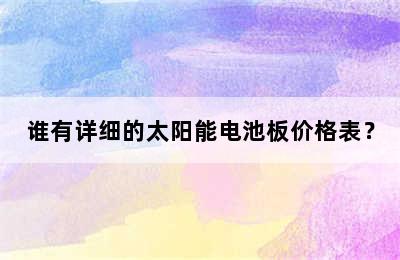 谁有详细的太阳能电池板价格表？